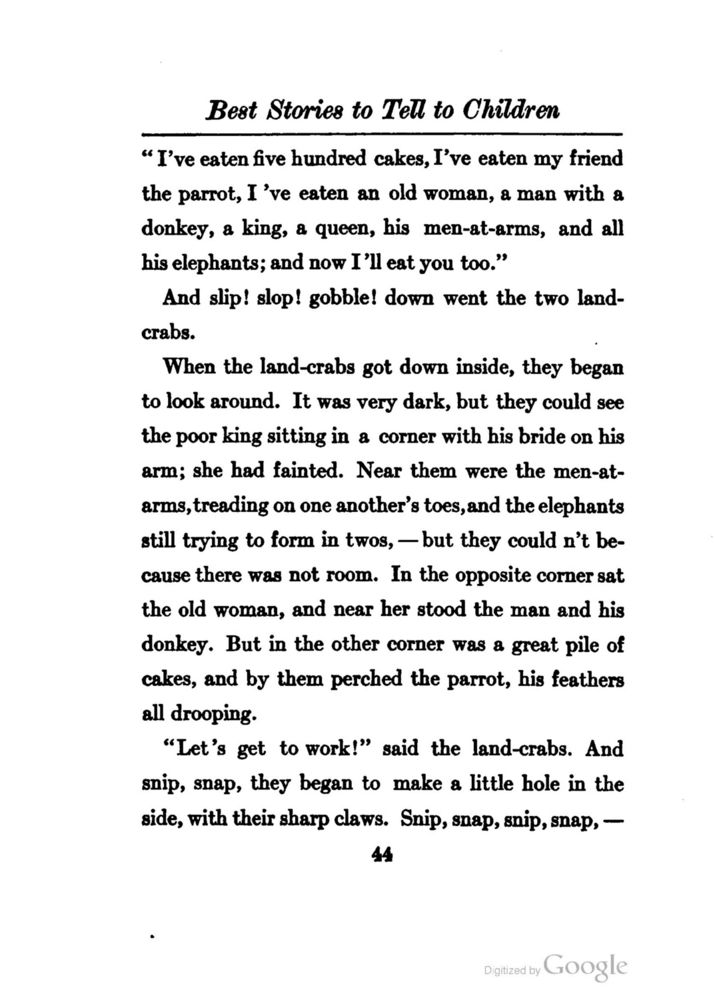 Best Stories to Tell to Children

" I've eaten five hundred cakes, I've eaten my friend the parrot, I 've eaten an old woman, a man with a donkey, a king, a queen, his men-at-arms, and all his elephants; and now I'll eat you too."

And slip! slop! gobble! down went the two land-crabs.

When the land-crabs got down inside, they began to look around. It was very dark, but they could see the poor king sitting in a corner with his bride on his arm; she had fainted. Near them were the men-at-arms, treading on one another's toes, and the elephants still trying to form in twos, — but they could n't because there was not room. In the opposite corner sat the old woman, and near her stood the man and his donkey. But in the other corner was a great pile of cakes, and by them perched the parrot, his feathers all drooping.

"Let's get to work!" said the land-crabs. And snip, snap, they began to make a little hole in the side, with their sharp claws. Snip, snap, snip, snap, —

44

Digitized by Google